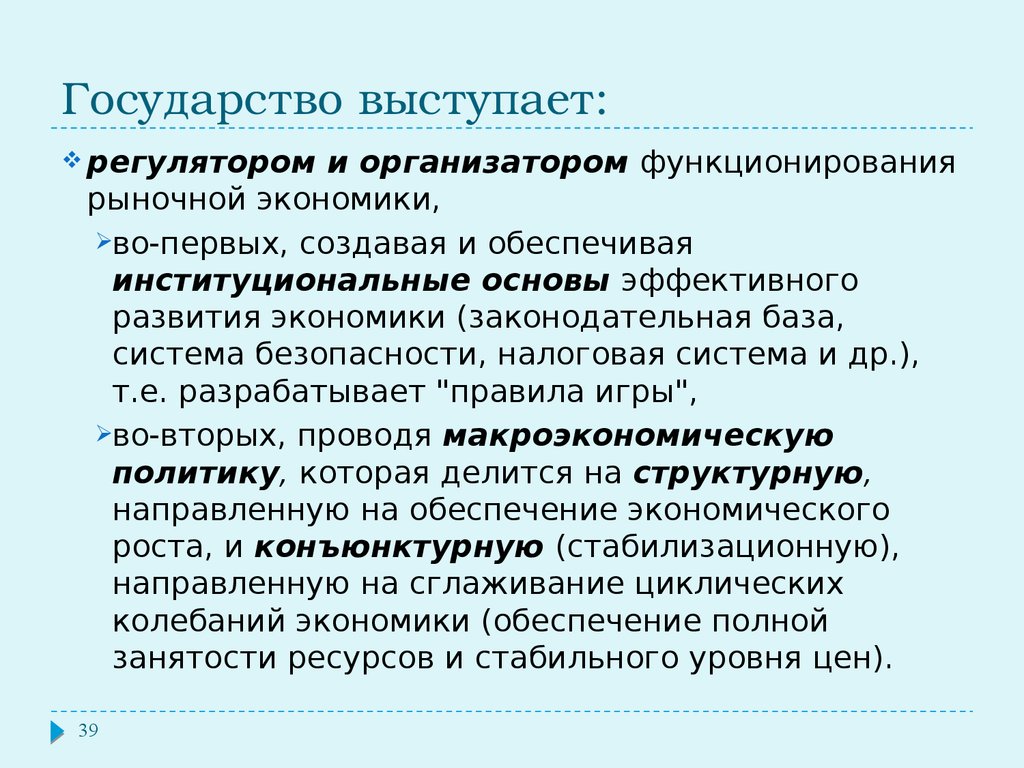 Государство выступает:

регулятором и организатором функционирования рыночной экономики,

во-первых, создавая и обеспечивая институциональные основы эффективного развития экономики (законодательная база, система безопасности, налоговая система и др.), т.е. разрабатывает "правила игры",

во-вторых, проводя макроэкономическую политику, которая делится на структурную, направленную на обеспечение экономического роста, и конъюнктурную (стабилизационную), направленную на сглаживание циклических колебаний экономики (обеспечение полной занятости ресурсов и стабильного уровня цен).

39